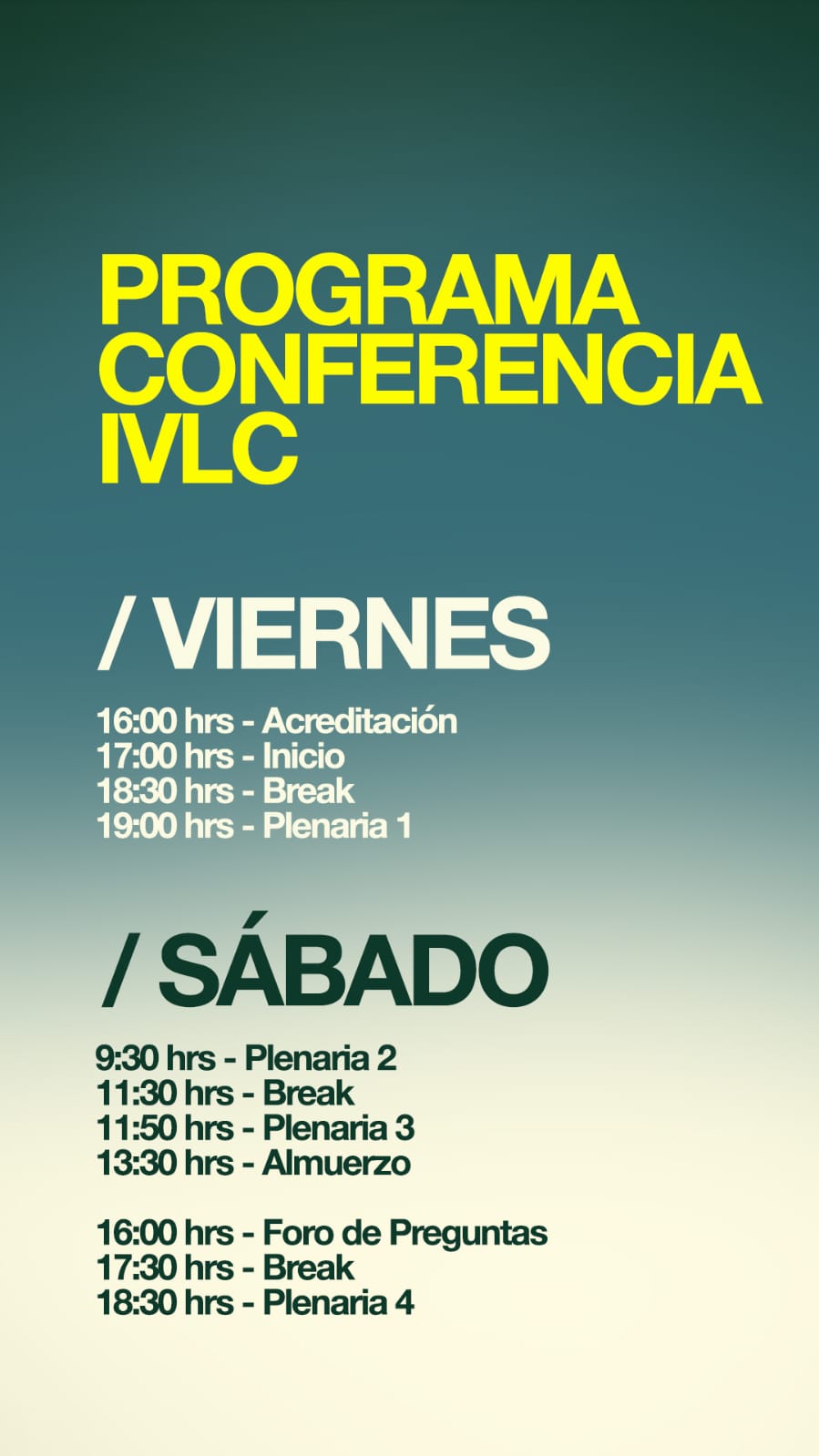 PROGRAMA
CONFERENCIA
IVLC

/ VIERNES

16:00 hrs - Acreditación
17:00 hrs - Inicio
18:30 hrs - Break
19:00 hrs - Plenaria 1

/ SÁBADO

9:30 hrs - Plenaria 2
11:30 hrs - Break
11:50 hrs - Plenaria 3
13:30 hrs - Almuerzo

16:00 hrs - Foro de Preguntas
17:30 hrs - Break
18:30 hrs - Plenaria 4